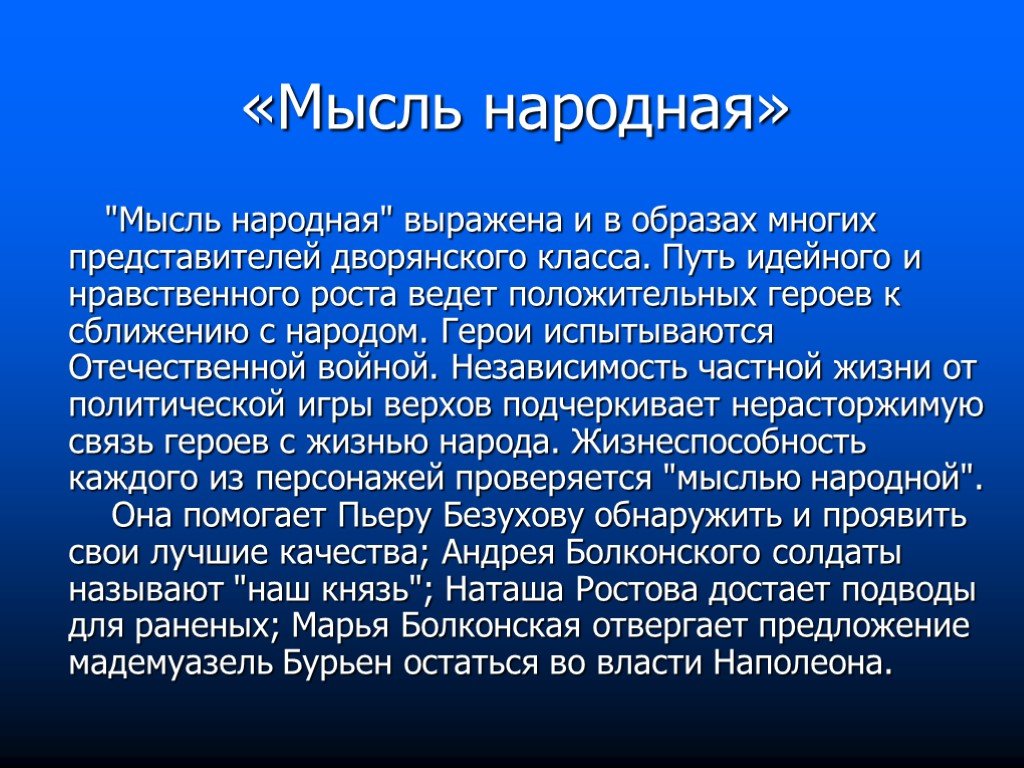 «Мысль народная»

"Мысль народная" выражена и в образах многих представителей дворянского класса. Путь идейного и нравственного роста ведет положительных героев к сближению с народом. Герои испытываются Отечественной войной. Независимость частной жизни от политической игры верхов подчеркивает нерасторжимую связь героев с жизнью народа. Жизнеспособность каждого из персонажей проверяется "мыслью народной".

Она помогает Пьеру Безухову обнаружить и проявить свои лучшие качества; Андрея Болконского солдаты называют "наш князь"; Наташа Ростова достает подводы для раненых; Марья Болконская отвергает предложение мадемуазель Бурьен остаться во власти Наполеона.